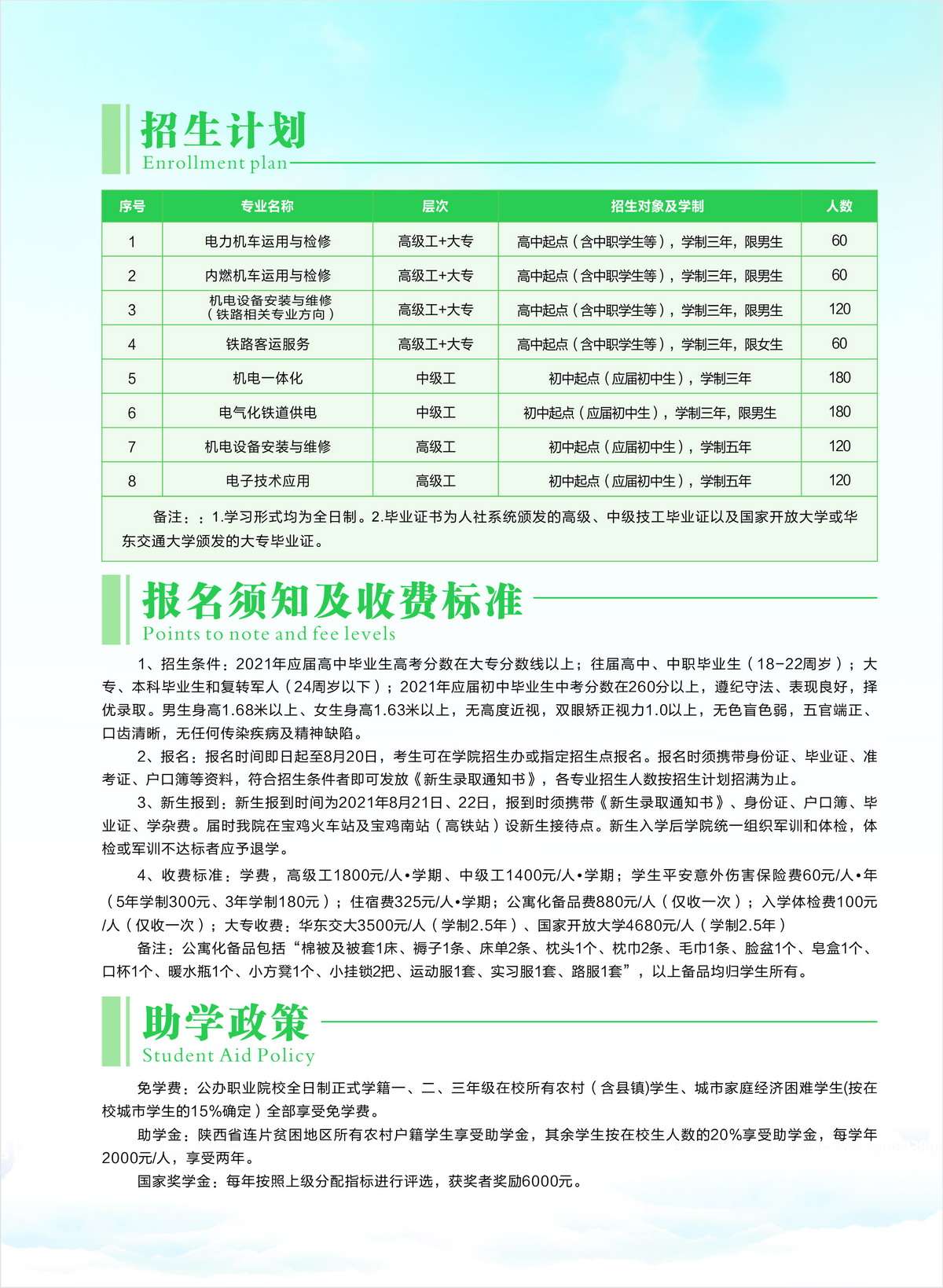 招生计划
Enrollment plan

| 序号 | 专业名称 | 层次 | 招生对象及学制 | 人数 |
|---|---|---|---|---|
| 1 | 电力机车运用与检修 | 高级工+大专 | 高中起点（含中职学生等），学制三年，限男生 | 60 |
| 2 | 内燃机车运用与检修 | 高级工+大专 | 高中起点（含中职学生等），学制三年，限男生 | 60 |
| 3 | 机电设备安装与维修（铁路相关专业方向） | 高级工+大专 | 高中起点（含中职学生等），学制三年，限男生 | 120 |
| 4 | 铁路客运服务 | 高级工+大专 | 高中起点（含中职学生等），学制三年，限女生 | 60 |
| 5 | 机电一体化 | 中级工 | 初中起点（应届初中生），学制三年 | 180 |
| 6 | 电气化铁道供电 | 中级工 | 初中起点（应届初中生），学制三年，限男生 | 180 |
| 7 | 机电设备安装与维修 | 高级工 | 初中起点（应届初中生），学制五年 | 120 |
| 8 | 电子技术应用 | 高级工 | 初中起点（应届初中生），学制五年 | 120 |

备注：：1.学习形式均为全日制。2.毕业证书为人社系统颁发的高级、中级技工毕业证以及国家开放大学或华东交通大学颁发的大专毕业证。

报名须知及收费标准
Points to note and fee levels

1、招生条件：2021年应届高中毕业生高考分数在大专分数线以上；往届高中、中职毕业生（18-22周岁）；大专、本科毕业生和复转军人（24周岁以下）；2021年应届初中毕业生中考分数在260分以上，遵纪守法、表现良好，择优录取。男生身高1.68米以上、女生身高1.63米以上，无高度近视，双眼矫正视力1.0以上，无色盲色弱，五官端正、口齿清晰，无任何传染疾病及精神缺陷。

2、报名：报名时间即日起至8月20日，考生可在学院招生办或指定招生点报名。报名时须携带身份证、毕业证、准考证、户口簿等资料，符合招生条件者即可发放《新生录取通知书》，各专业招生人数按招生计划招满为止。

3、新生报到：新生报到时间为2021年8月21日、22日，报到时须携带《新生录取通知书》、身份证、户口簿、毕业证、学杂费。届时我院在宝鸡火车站及宝鸡南站（高铁站）设新生接待点。新生入学后学院统一组织军训和体检，体检或军训不达标者应予退学。

4、收费标准：学费，高级工1800元/人•学期、中级工1400元/人•学期；学生平安意外伤害保险费60元/人•年（5年学制300元、3年学制180元）；住宿费325元/人•学期；公寓化备品费880元/人（仅收一次）；入学体检费100元/人（仅收一次）；大专收费：华东交大3500元/人（学制2.5年）、国家开放大学4680元/人（学制2.5年）

备注：公寓化备品包括“棉被及被套1床、褥子1条、床单2条、枕头1个、枕巾2条、毛巾1条、脸盆1个、皂盒1个、口杯1个、暖水瓶1个、小方凳1个、小挂锁2把、运动服1套、实习服1套、路服1套”，以上备品均归学生所有。

助学政策
Student Aid Policy

免学费：公办职业院校全日制正式学籍一、二、三年级在校所有农村（含县镇)学生、城市家庭经济困难学生(按在校城市学生的15%确定）全部享受免学费。

助学金：陕西省连片贫困地区所有农村户籍学生享受助学金，其余学生按在校生人数的20%享受助学金，每学年2000元/人，享受两年。

国家奖学金：每年按照上级分配指标进行评选，获奖者奖励6000元。